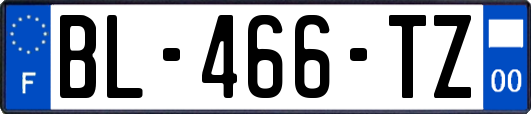 F
BL-466-TZ
00